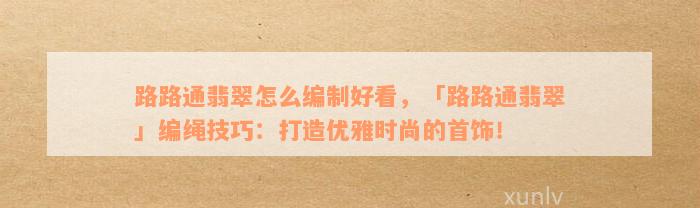 路路通翡翠怎么编制好看，「路路通翡翠」编绳技巧：打造优雅时尚的首饰！

xunlv